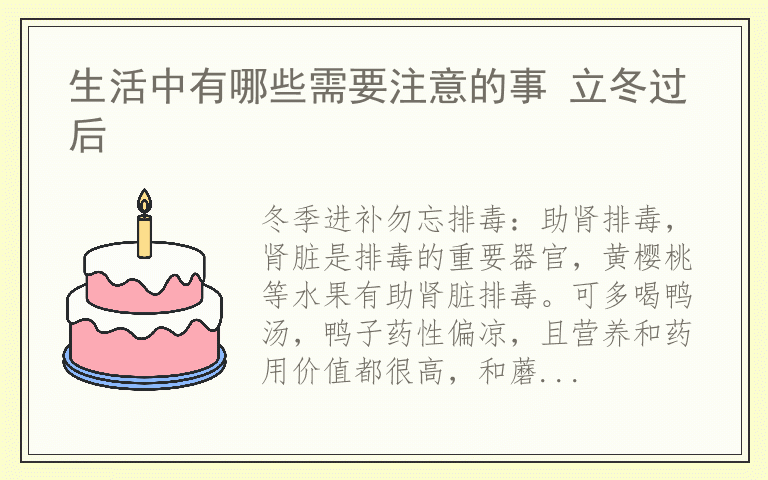 生活中有哪些需要注意的事 立冬过后

冬季进补勿忘排毒：助肾排毒，肾脏是排毒的重要器官，黄樱桃等水果有助肾脏排毒。可多喝鸭汤，鸭子药性偏凉，且营养和药用价值都很高，和蘑...